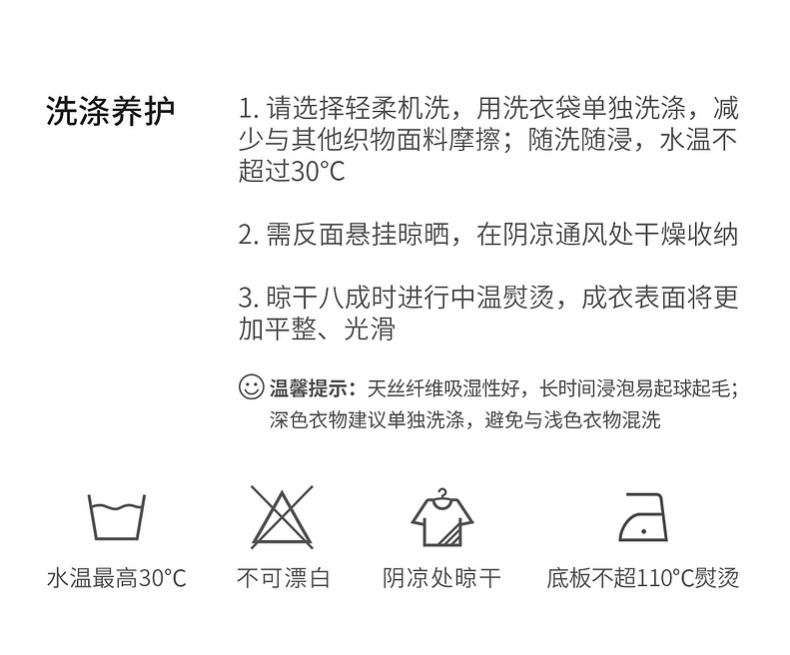 洗涤养护

1. 请选择轻柔机洗，用洗衣袋单独洗涤，减少与其他织物面料摩擦；随洗随浸，水温不超过30°C

2. 需反面悬挂晾晒，在阴凉通风处干燥收纳

3. 晾干八成时进行中温熨烫，成衣表面将更加平整、光滑

温馨提示：天丝纤维吸湿性好，长时间浸泡易起球起毛；深色衣物建议单独洗涤，避免与浅色衣物混洗

水温最高30°C

不可漂白

阴凉处晾干

底板不超110°C熨烫